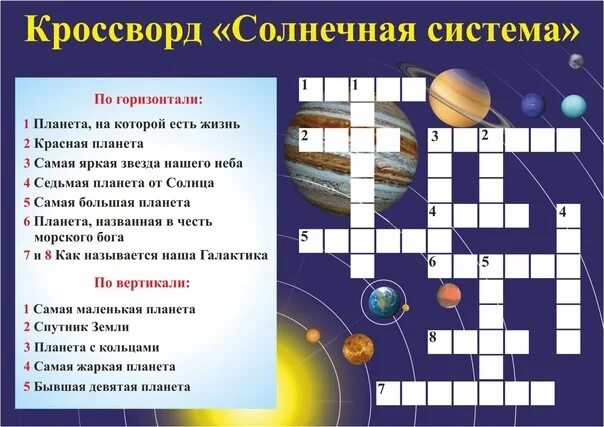 Кроссворд «Солнечная система»

По горизонтали:

1 Планета, на которой есть жизнь
2 Красная планета
3 Самая яркая звезда нашего неба
4 Седьмая планета от Солнца
5 Самая большая планета
6 Планета, названная в честь морского бога
7 и 8 Как называется наша Галактика

По вертикали:

1 Самая маленькая планета
2 Спутник Земли
3 Планета с кольцами
4 Самая жаркая планета
5 Бывшая девятая планета

1 1
2
3 2
4 4
5
6 5
8
7